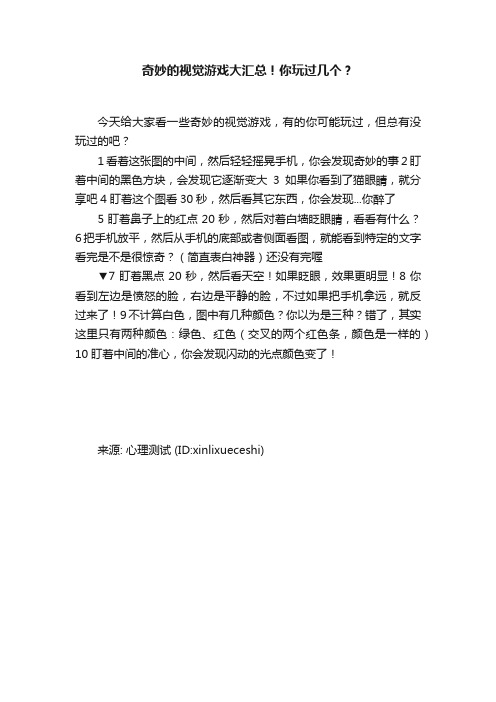 奇妙的视觉游戏大汇总！你玩过几个？

今天给大家看一些奇妙的视觉游戏，有的你可能玩过，但总有没玩过的吧？

1 看着这张图的中间，然后轻轻摇晃手机，你会发现奇妙的事 2 盯着中间的黑色方块，会发现它逐渐变大 3 如果你看到了猫眼睛，就分享吧 4 盯着这个图看 30 秒，然后看其它东西，你会发现...你醉了

5 盯着鼻子上的红点 20 秒，然后对着白墙眨眼睛，看看有什么？6 把手机放平，然后从手机的底部或者侧面看图，就能看到特定的文字 看完是不是很惊奇？（简直表白神器）还没有完喔

▼7 盯着黑点 20 秒，然后看天空！如果眨眼，效果更明显！8 你看到左边是愤怒的脸，右边是平静的脸，不过如果把手机拿远，就反过来了！9 不计算白色，图中有几种颜色？你以为是三种？错了，其实这里只有两种颜色：绿色、红色（交叉的两个红色条，颜色是一样的）10 盯着中间的准心，你会发现闪动的光点颜色变了！

来源: 心理测试 (ID:xinlixueceshi)